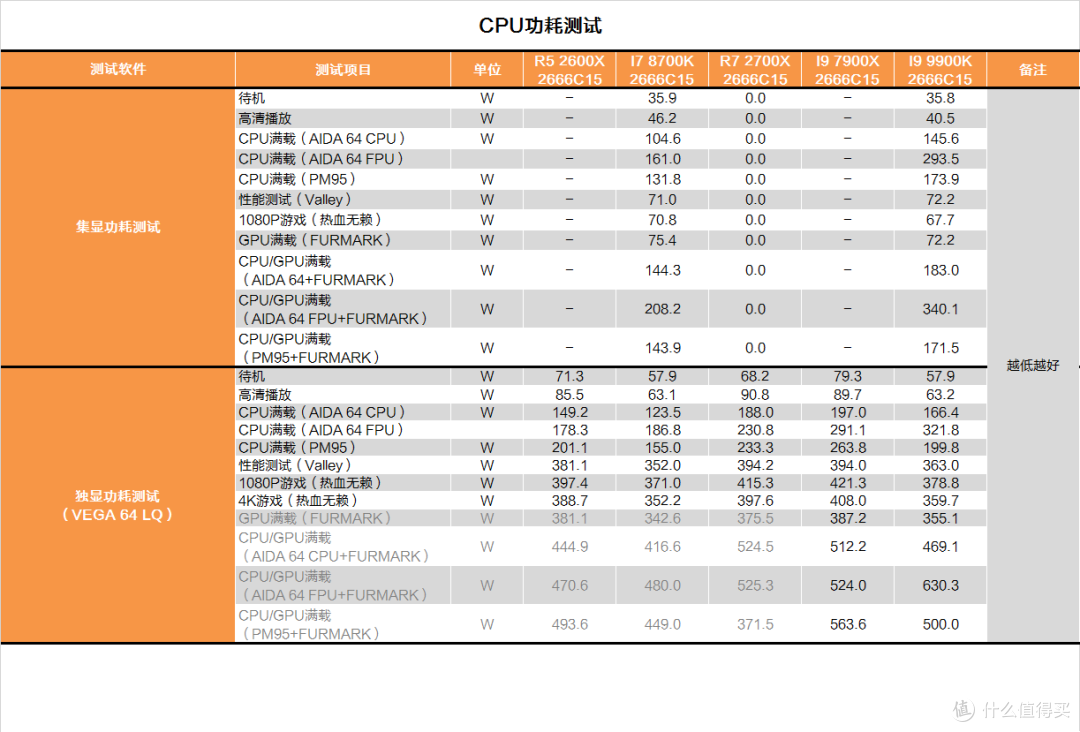 CPU功耗测试

| 测试软件 | 测试项目 | 单位 | R5 2600X 2666C15 | I7 8700K 2666C15 | R7 2700X 2666C15 | I9 7900X 2666C15 | I9 9900K 2666C15 | 备注 |
|---|---|---|---|---|---|---|---|---|
| 集显功耗测试 | 待机 | W | – | 35.9 | 0.0 | – | 35.8 | 越低越好 |
| | 高清播放 | W | – | 46.2 | 0.0 | – | 40.5 | |
| | CPU满载（AIDA 64 CPU） | W | – | 104.6 | 0.0 | – | 145.6 | |
| | CPU满载（AIDA 64 FPU） | | – | 161.0 | 0.0 | – | 293.5 | |
| | CPU满载（PM95） | W | – | 131.8 | 0.0 | – | 173.9 | |
| | 性能测试（Valley） | W | – | 71.0 | 0.0 | – | 72.2 | |
| | 1080P游戏（热血无赖） | W | – | 70.8 | 0.0 | – | 67.7 | |
| | GPU满载（FURMARK） | W | – | 75.4 | 0.0 | – | 72.2 | |
| | CPU/GPU满载（AIDA 64+FURMARK） | W | – | 144.3 | 0.0 | – | 183.0 | |
| | CPU/GPU满载（AIDA 64 FPU+FURMARK） | W | – | 208.2 | 0.0 | – | 340.1 | |
| | CPU/GPU满载（PM95+FURMARK） | W | – | 143.9 | 0.0 | – | 171.5 | |
| 独显功耗测试（VEGA 64 LQ） | 待机 | W | 71.3 | 57.9 | 68.2 | 79.3 | 57.9 | |
| | 高清播放 | W | 85.5 | 63.1 | 90.8 | 89.7 | 63.2 | |
| | CPU满载（AIDA 64 CPU） | W | 149.2 | 123.5 | 188.0 | 197.0 | 166.4 | |
| | CPU满载（AIDA 64 FPU） | | 178.3 | 186.8 | 230.8 | 291.1 | 321.8 | |
| | CPU满载（PM95） | W | 201.1 | 155.0 | 233.3 | 263.8 | 199.8 | |
| | 性能测试（Valley） | W | 381.1 | 352.0 | 394.2 | 394.0 | 363.0 | |
| | 1080P游戏（热血无赖） | W | 397.4 | 371.0 | 415.3 | 421.3 | 378.8 | |
| | 4K游戏（热血无赖） | W | 388.7 | 352.2 | 397.6 | 408.0 | 359.7 | |
| | GPU满载（FURMARK） | W | 381.1 | 342.6 | 375.5 | 387.2 | 355.1 | |
| | CPU/GPU满载（AIDA 64 CPU+FURMARK） | W | 444.9 | 416.6 | 524.5 | 512.2 | 469.1 | |
| | CPU/GPU满载（AIDA 64 FPU+FURMARK） | W | 470.6 | 480.0 | 525.3 | 524.0 | 630.3 | |
| | CPU/GPU满载（PM95+FURMARK） | W | 493.6 | 449.0 | 371.5 | 563.6 | 500.0 | |

值 什么值得买